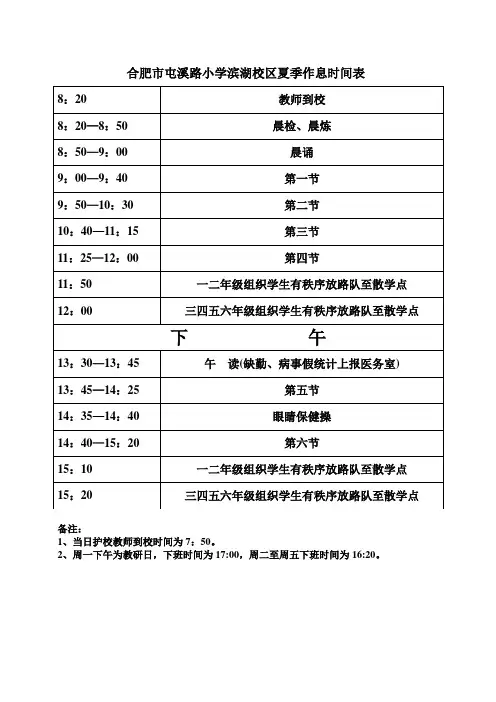 合肥市屯溪路小学滨湖校区夏季作息时间表

| 8：20 | 教师到校 |
|---|---|
| 8：20—8：50 | 晨检、晨炼 |
| 8：50—9：00 | 晨诵 |
| 9：00—9：40 | 第一节 |
| 9：50—10：30 | 第二节 |
| 10：40—11：15 | 第三节 |
| 11：25—12：00 | 第四节 |
| 11：50 | 一二年级组织学生有秩序放路队至散学点 |
| 12：00 | 三四五六年级组织学生有秩序放路队至散学点 |
| 下　　午 | |
| 13：30—13：45 | 午　读(缺勤、病事假统计上报医务室) |
| 13：45—14：25 | 第五节 |
| 14：35—14：40 | 眼睛保健操 |
| 14：40—15：20 | 第六节 |
| 15：10 | 一二年级组织学生有秩序放路队至散学点 |
| 15：20 | 三四五六年级组织学生有秩序放路队至散学点 |

备注：
1、当日护校教师到校时间为 7：50。
2、周一下午为教研日，下班时间为 17:00，周二至周五下班时间为 16:20。